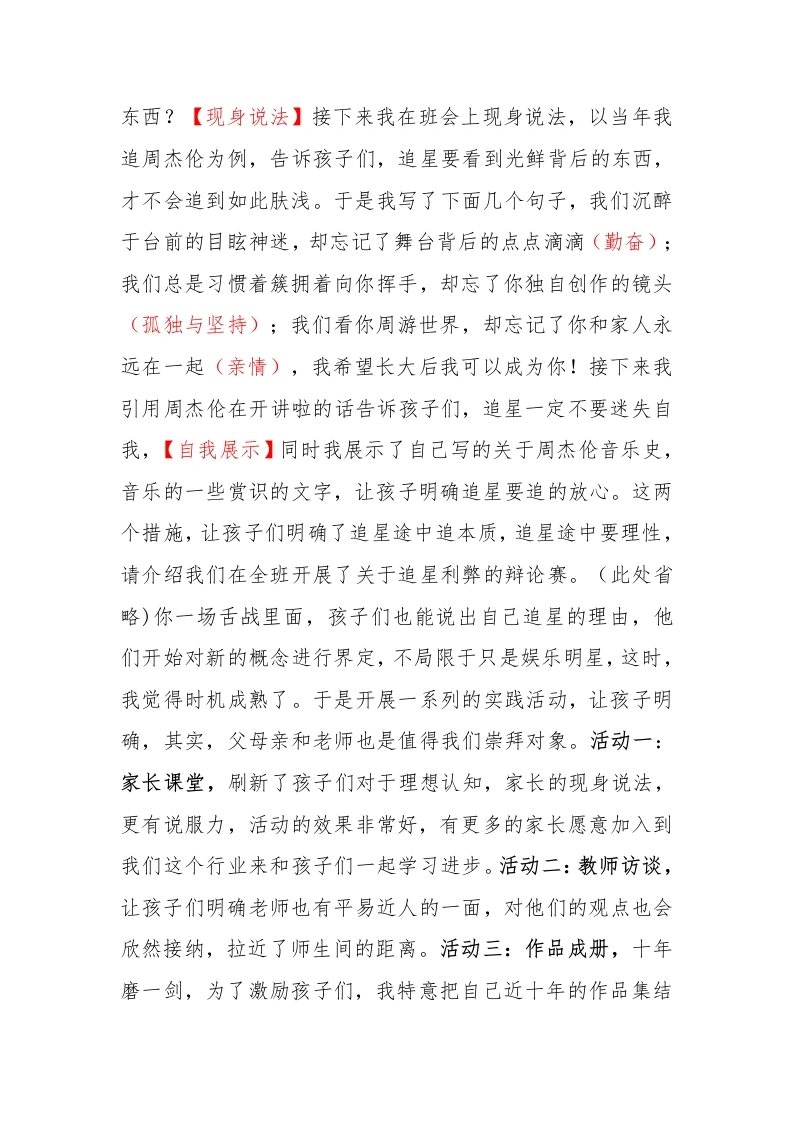 东西？【现身说法】接下来我在班会上现身说法，以当年我追周杰伦为例，告诉孩子们，追星要看到光鲜背后的东西，才不会追到如此肤浅。于是我写了下面几个句子，我们沉醉于台前的目眩神迷，却忘记了舞台背后的点点滴滴（勤奋）；我们总是习惯着簇拥着向你挥手，却忘了你独自创作的镜头（孤独与坚持）；我们看你周游世界，却忘记了你和家人永远在一起（亲情），我希望长大后我可以成为你！接下来我引用周杰伦在开讲啦的话告诉孩子们，追星一定不要迷失自我，【自我展示】同时我展示了自己写的关于周杰伦音乐史，音乐的一些赏识的文字，让孩子明确追星要追的放心。这两个措施，让孩子们明确了追星途中追本质，追星途中要理性，请介绍我们在全班开展了关于追星利弊的辩论赛。（此处省略）你一场舌战里面，孩子们也能说出自己追星的理由，他们开始对新的概念进行界定，不局限于只是娱乐明星，这时，我觉得时机成熟了。于是开展一系列的实践活动，让孩子明确，其实，父母亲和老师也是值得我们崇拜对象。活动一：家长课堂，刷新了孩子们对于理想认知，家长的现身说法，更有说服力，活动的效果非常好，有更多的家长愿意加入到我们这个行业来和孩子们一起学习进步。活动二：教师访谈，让孩子们明确老师也有平易近人的一面，对他们的观点也会欣然接纳，拉近了师生间的距离。活动三：作品成册，十年磨一剑，为了激励孩子们，我特意把自己近十年的作品集结